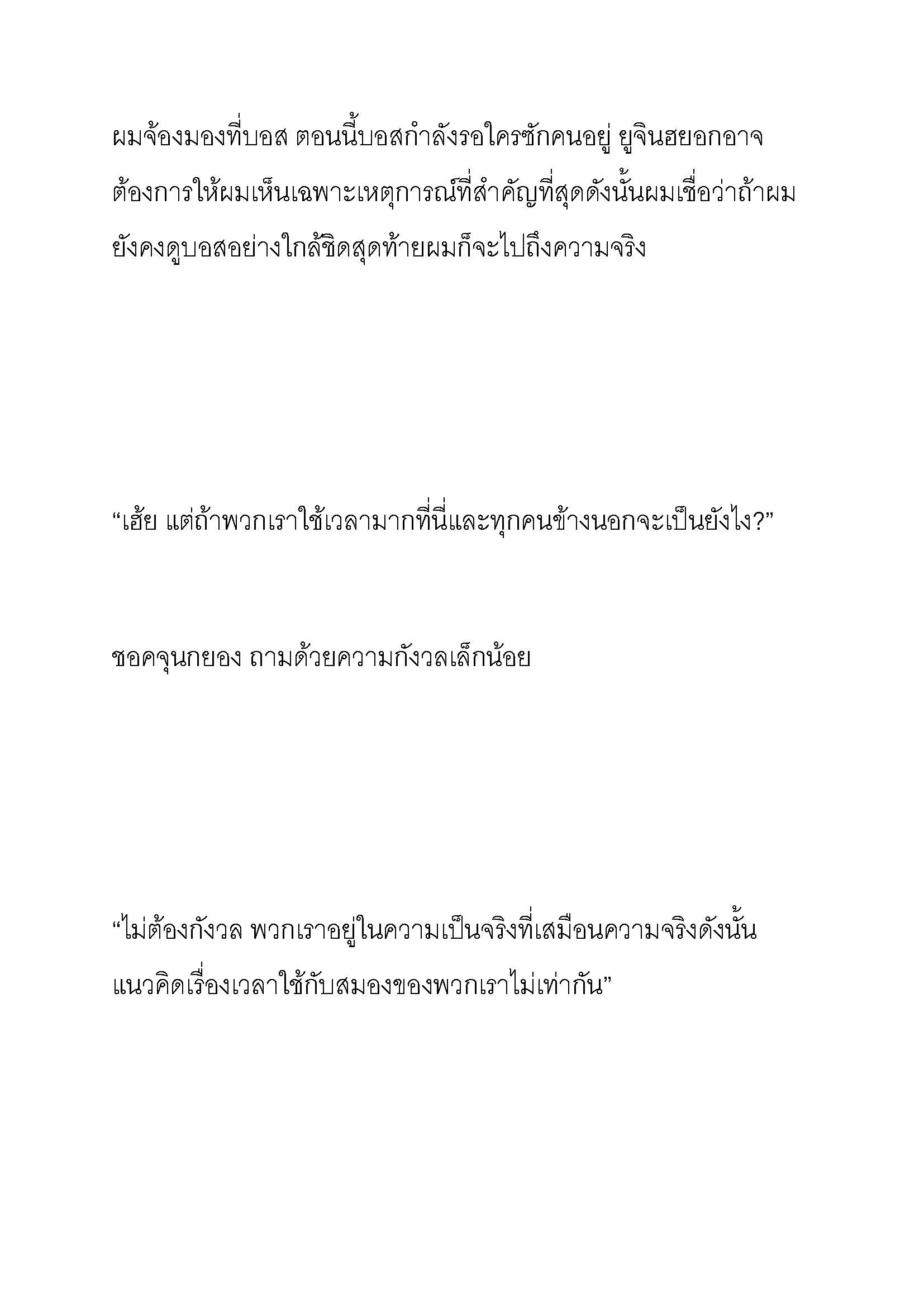 ผมจ้องมองที่บอส ตอนนี้บอสกำลังรอใครซักคนอยู่ ยูจินฮยอกอาจต้องการให้ผมเห็นเฉพาะเหตุการณ์ที่สำคัญที่สุดดังนั้นผมเชื่อว่าถ้าผมยังคงดูบอสอย่างใกล้ชิดสุดท้ายผมก็จะไปถึงความจริง

“เฮ้ย แต่ถ้าพวกเราใช้เวลามากที่นี่และทุกคนข้างนอกจะเป็นยังไง?”

ชอคจุนกยอง ถามด้วยความกังวลเล็กน้อย

“ไม่ต้องกังวล พวกเราอยู่ในความเป็นจริงที่เสมือนความจริงดังนั้นแนวคิดเรื่องเวลาใช้กับสมองของพวกเราไม่เท่ากัน”